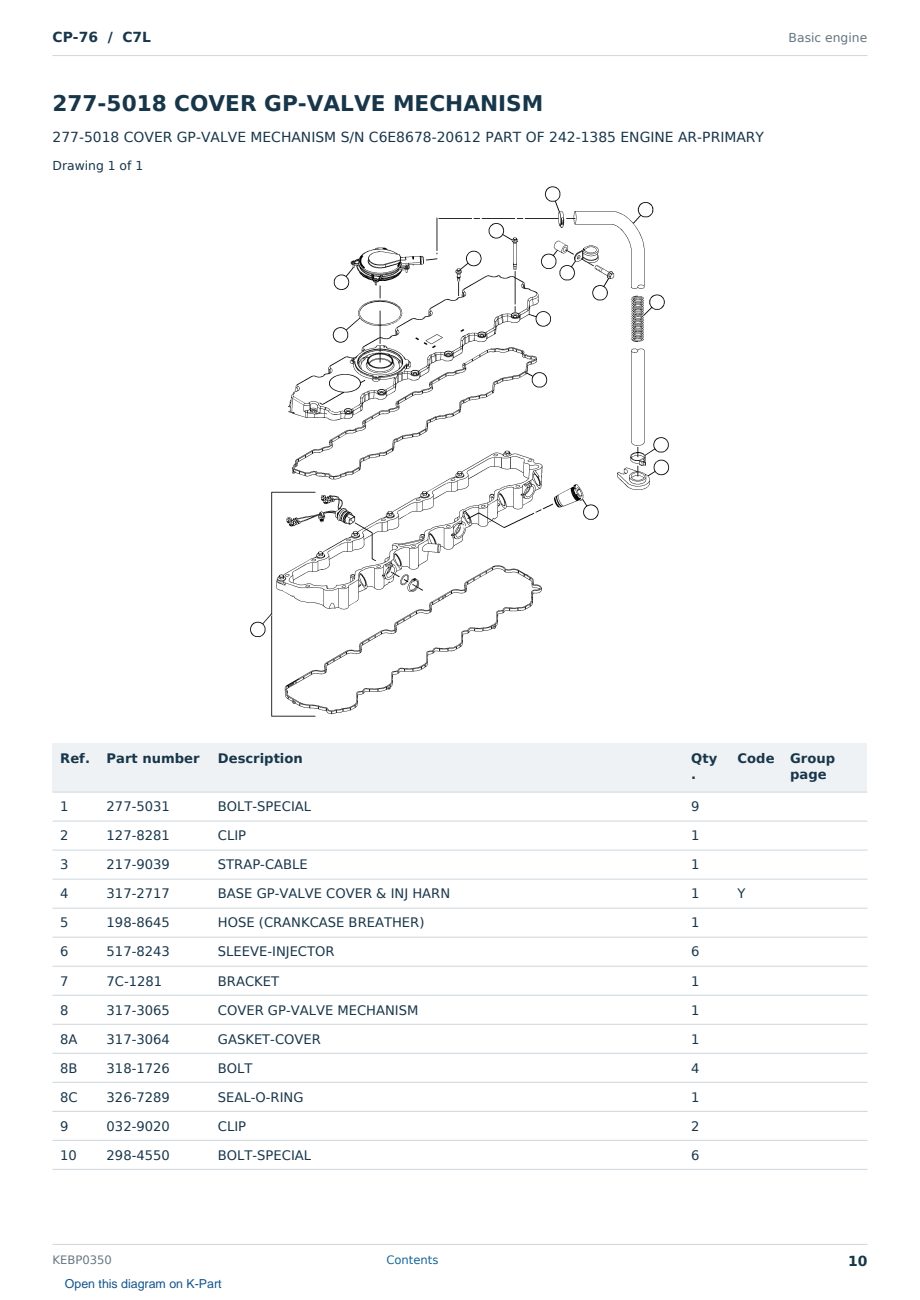 CP-76 / C7L

Basic engine

277-5018 COVER GP-VALVE MECHANISM

277-5018 COVER GP-VALVE MECHANISM S/N C6E8678-20612 PART OF 242-1385 ENGINE AR-PRIMARY

Drawing 1 of 1

| Ref. | Part number | Description | Qty. | Code | Group page |
|---|---|---|---|---|---|
| 1 | 277-5031 | BOLT-SPECIAL | 9 | | |
| 2 | 127-8281 | CLIP | 1 | | |
| 3 | 217-9039 | STRAP-CABLE | 1 | | |
| 4 | 317-2717 | BASE GP-VALVE COVER & INJ HARN | 1 | Y | |
| 5 | 198-8645 | HOSE (CRANKCASE BREATHER) | 1 | | |
| 6 | 517-8243 | SLEEVE-INJECTOR | 6 | | |
| 7 | 7C-1281 | BRACKET | 1 | | |
| 8 | 317-3065 | COVER GP-VALVE MECHANISM | 1 | | |
| 8A | 317-3064 | GASKET-COVER | 1 | | |
| 8B | 318-1726 | BOLT | 4 | | |
| 8C | 326-7289 | SEAL-O-RING | 1 | | |
| 9 | 032-9020 | CLIP | 2 | | |
| 10 | 298-4550 | BOLT-SPECIAL | 6 | | |

KEBP0350

Contents

10

Open this diagram on K-Part